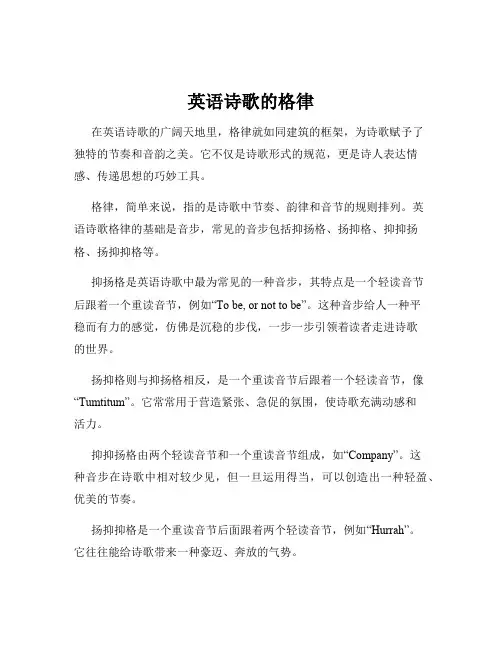 英语诗歌的格律

在英语诗歌的广阔天地里，格律就如同建筑的框架，为诗歌赋予了独特的节奏和音韵之美。它不仅是诗歌形式的规范，更是诗人表达情感、传递思想的巧妙工具。

格律，简单来说，指的是诗歌中节奏、韵律和音节的规则排列。英语诗歌格律的基础是音步，常见的音步包括抑扬格、扬抑格、抑抑扬格、扬抑抑格等。

抑扬格是英语诗歌中最为常见的一种音步，其特点是一个轻读音节后跟着一个重读音节，例如“To be, or not to be”。这种音步给人一种平稳而有力的感觉，仿佛是沉稳的步伐，一步一步引领着读者走进诗歌的世界。

扬抑格则与抑扬格相反，是一个重读音节后跟着一个轻读音节，像“Tumtitum”。它常常用于营造紧张、急促的氛围，使诗歌充满动感和活力。

抑抑扬格由两个轻读音节和一个重读音节组成，如“Company”。这种音步在诗歌中相对较少见，但一旦运用得当，可以创造出一种轻盈、优美的节奏。

扬抑抑格是一个重读音节后面跟着两个轻读音节，例如“Hurrah”。它往往能给诗歌带来一种豪迈、奔放的气势。